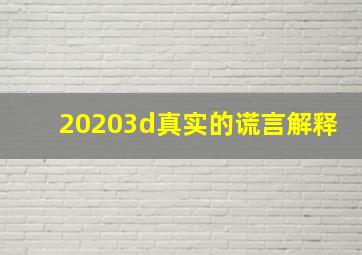 20203d真实的谎言解释